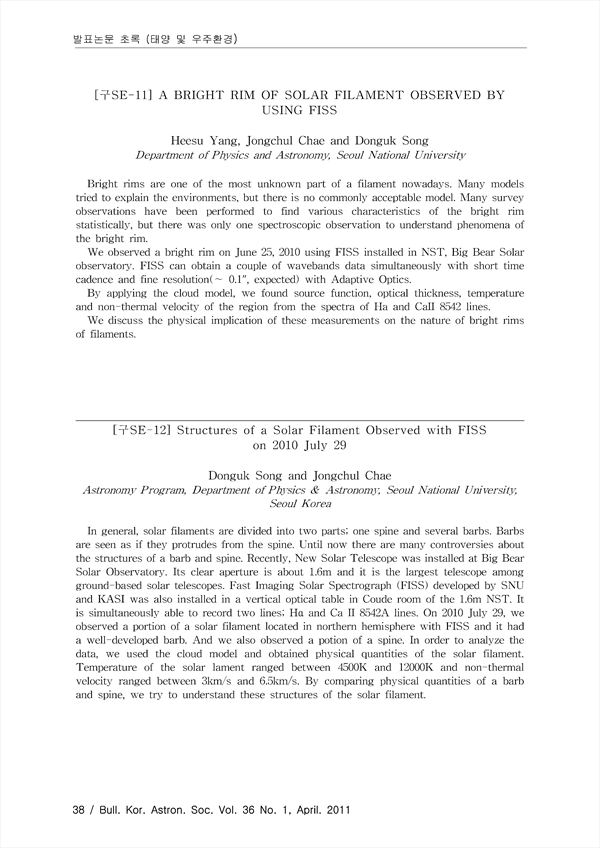 발표논문 초록 (태양 및 우주환경)

[구SE-11] A BRIGHT RIM OF SOLAR FILAMENT OBSERVED BY USING FISS

Heesu Yang, Jongchul Chae and Donguk Song
Department of Physics and Astronomy, Seoul National University

Bright rims are one of the most unknown part of a filament nowadays. Many models tried to explain the environments, but there is no commonly acceptable model. Many survey observations have been performed to find various characteristics of the bright rim statistically, but there was only one spectroscopic observation to understand phenomena of the bright rim.

We observed a bright rim on June 25, 2010 using FISS installed in NST, Big Bear Solar observatory. FISS can obtain a couple of wavebands data simultaneously with short time cadence and fine resolution(~ 0.1", expected) with Adaptive Optics.

By applying the cloud model, we found source function, optical thickness, temperature and non-thermal velocity of the region from the spectra of Ha and CaII 8542 lines.

We discuss the physical implication of these measurements on the nature of bright rims of filaments.

[구SE-12] Structures of a Solar Filament Observed with FISS on 2010 July 29

Donguk Song and Jongchul Chae
Astronomy Program, Department of Physics & Astronomy, Seoul National University, Seoul Korea

In general, solar filaments are divided into two parts; one spine and several barbs. Barbs are seen as if they protrudes from the spine. Until now there are many controversies about the structures of a barb and spine. Recently, New Solar Telescope was installed at Big Bear Solar Observatory. Its clear aperture is about 1.6m and it is the largest telescope among ground-based solar telescopes. Fast Imaging Solar Spectrograph (FISS) developed by SNU and KASI was also installed in a vertical optical table in Coude room of the 1.6m NST. It is simultaneously able to record two lines; Ha and Ca II 8542A lines. On 2010 July 29, we observed a portion of a solar filament located in northern hemisphere with FISS and it had a well-developed barb. And we also observed a potion of a spine. In order to analyze the data, we used the cloud model and obtained physical quantities of the solar filament. Temperature of the solar lament ranged between 4500K and 12000K and non-thermal velocity ranged between 3km/s and 6.5km/s. By comparing physical quantities of a barb and spine, we try to understand these structures of the solar filament.

38 / Bull. Kor. Astron. Soc. Vol. 36 No. 1, April. 2011